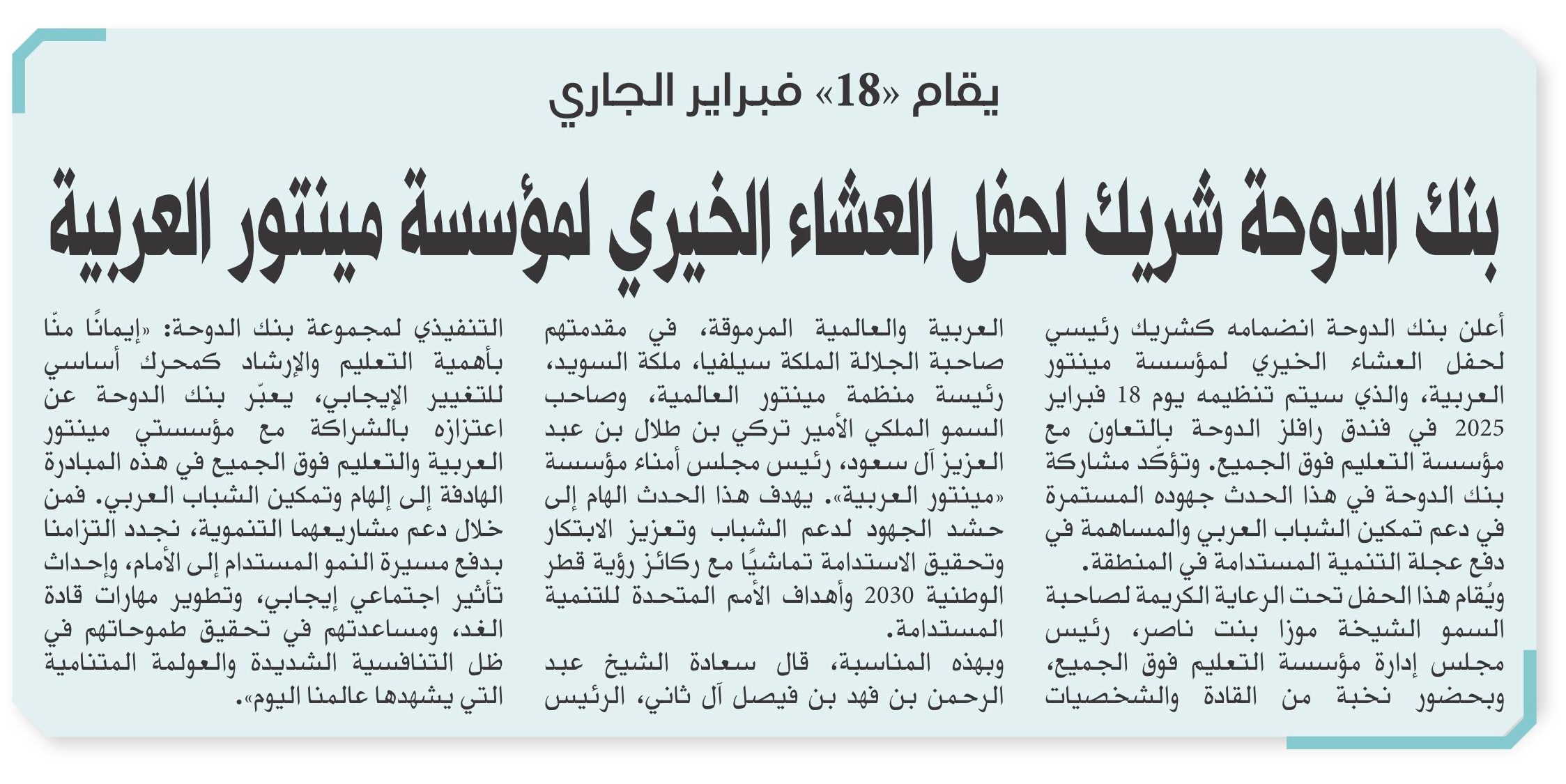 يقام «18» فبراير الجاري

بنك الدوحة شريك لحفل العشاء الخيري لمؤسسة مينتور العربية

أعلن بنك الدوحة انضمامه كشريك رئيسي لحفل العشاء الخيري لمؤسسة مينتور العربية، والذي سيتم تنظيمه يوم 18 فبراير 2025 في فندق رافلز الدوحة بالتعاون مع مؤسسة التعليم فوق الجميع. وتؤكّد مشاركة بنك الدوحة في هذا الحدث جهوده المستمرة في دعم تمكين الشباب العربي والمساهمة في دفع عجلة التنمية المستدامة في المنطقة.

ويُقام هذا الحفل تحت الرعاية الكريمة لصاحبة السمو الشيخة موزا بنت ناصر، رئيس مجلس إدارة مؤسسة التعليم فوق الجميع، وبحضور نخبة من القادة والشخصيات العربية والعالمية المرموقة، في مقدمتهم صاحبة الجلالة الملكة سيلفيا، ملكة السويد، رئيسة منظمة مينتور العالمية، وصاحب السمو الملكي الأمير تركي بن طلال بن عبد العزيز آل سعود، رئيس مجلس أمناء مؤسسة «مينتور العربية». يهدف هذا الحدث الهام إلى حشد الجهود لدعم الشباب وتعزيز الابتكار وتحقيق الاستدامة تماشيًا مع ركائز رؤية قطر الوطنية 2030 وأهداف الأمم المتحدة للتنمية المستدامة.

وبهذه المناسبة، قال سعادة الشيخ عبد الرحمن بن فهد بن فيصل آل ثاني، الرئيس التنفيذي لمجموعة بنك الدوحة: «إيمانًا منّا بأهمية التعليم والإرشاد كمحرك أساسي للتغيير الإيجابي، يعبّر بنك الدوحة عن اعتزازه بالشراكة مع مؤسستي مينتور العربية والتعليم فوق الجميع في هذه المبادرة الهادفة إلى إلهام وتمكين الشباب العربي. فمن خلال دعم مشاريعهما التنموية، نجدد التزامنا بدفع مسيرة النمو المستدام إلى الأمام، وإحداث تأثير اجتماعي إيجابي، وتطوير مهارات قادة الغد، ومساعدتهم في تحقيق طموحاتهم في ظل التنافسية الشديدة والعولمة المتنامية التي يشهدها عالمنا اليوم».